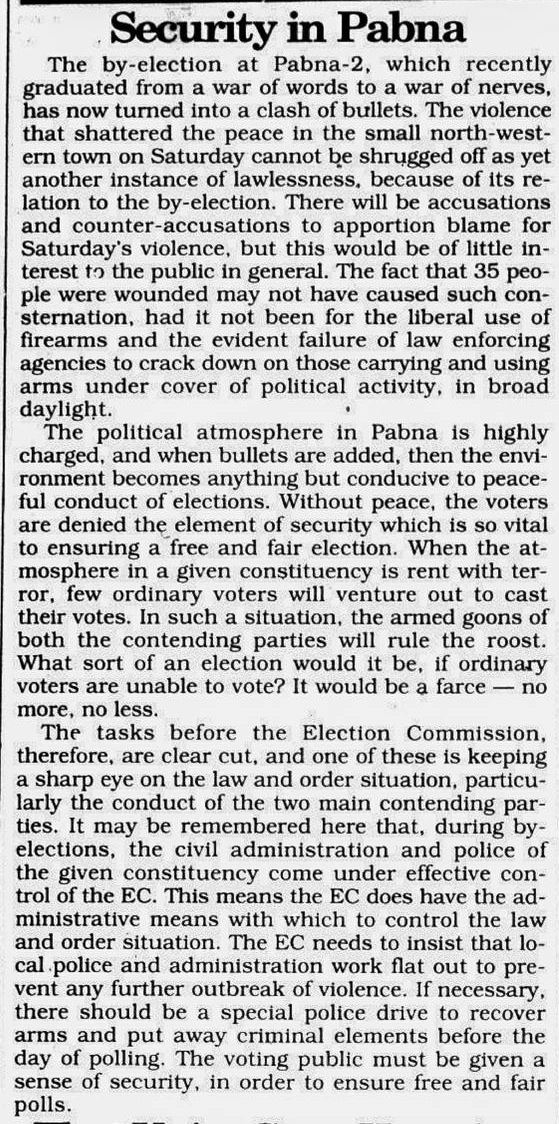 Security in Pabna

The by-election at Pabna-2, which recently graduated from a war of words to a war of nerves, has now turned into a clash of bullets. The violence that shattered the peace in the small north-western town on Saturday cannot be shrugged off as yet another instance of lawlessness, because of its relation to the by-election. There will be accusations and counter-accusations to apportion blame for Saturday's violence, but this would be of little interest to the public in general. The fact that 35 people were wounded may not have caused such consternation, had it not been for the liberal use of firearms and the evident failure of law enforcing agencies to crack down on those carrying and using arms under cover of political activity, in broad daylight.

The political atmosphere in Pabna is highly charged, and when bullets are added, then the environment becomes anything but conducive to peaceful conduct of elections. Without peace, the voters are denied the element of security which is so vital to ensuring a free and fair election. When the atmosphere in a given constituency is rent with terror, few ordinary voters will venture out to cast their votes. In such a situation, the armed goons of both the contending parties will rule the roost. What sort of an election would it be, if ordinary voters are unable to vote? It would be a farce — no more, no less.

The tasks before the Election Commission, therefore, are clear cut, and one of these is keeping a sharp eye on the law and order situation, particularly the conduct of the two main contending parties. It may be remembered here that, during by-elections, the civil administration and police of the given constituency come under effective control of the EC. This means the EC does have the administrative means with which to control the law and order situation. The EC needs to insist that local police and administration work flat out to prevent any further outbreak of violence. If necessary, there should be a special police drive to recover arms and put away criminal elements before the day of polling. The voting public must be given a sense of security, in order to ensure free and fair polls.